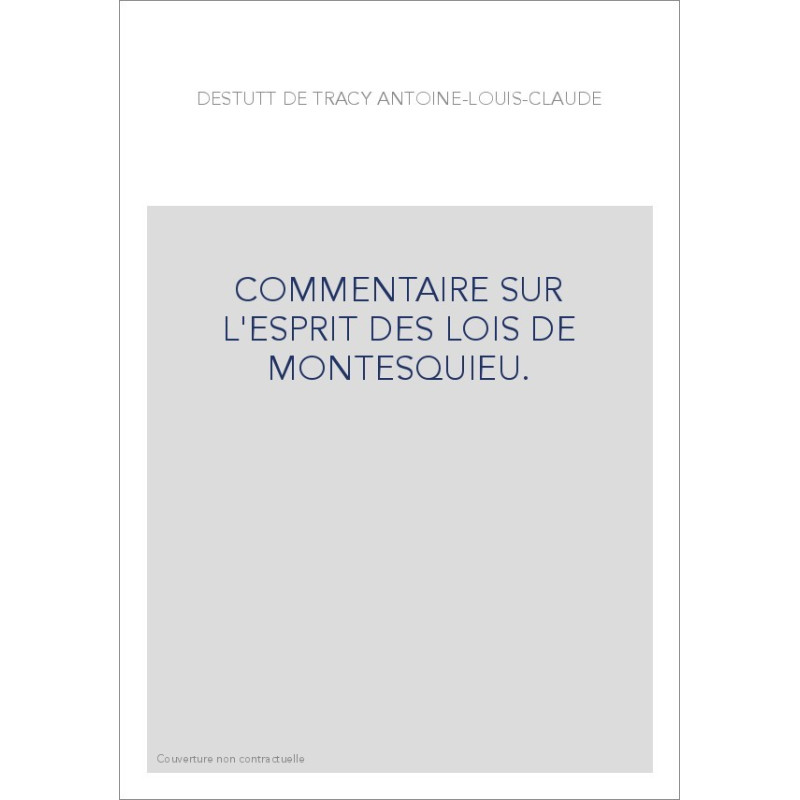 DESTUTT DE TRACY ANTOINE-LOUIS-CLAUDE

COMMENTAIRE SUR L'ESPRIT DES LOIS DE MONTESQUIEU.

Couverture non contractuelle